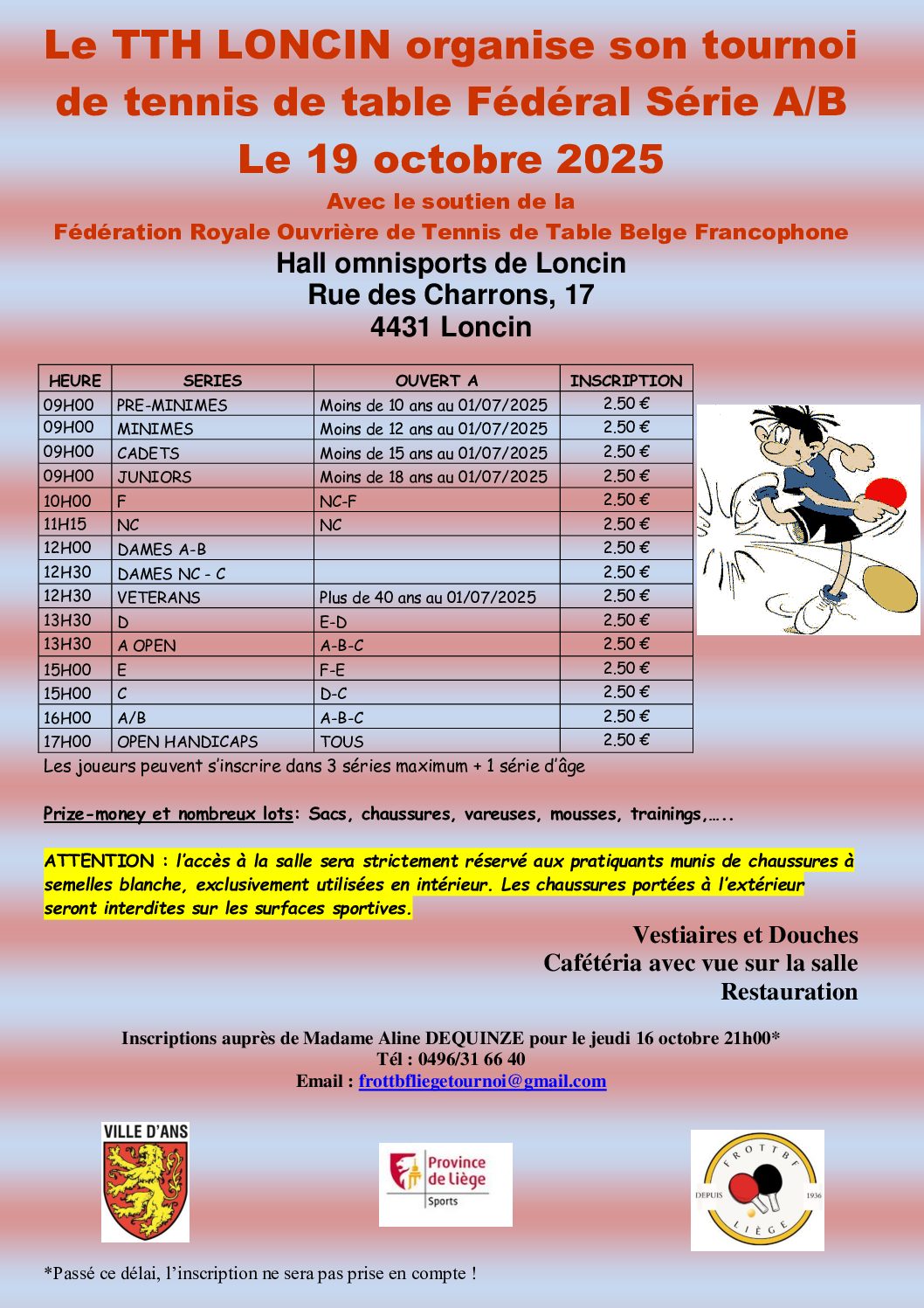 Le TTH LONCIN organise son tournoi de tennis de table Fédéral Série A/B
Le 19 octobre 2025

Avec le soutien de la
Fédération Royale Ouvrière de Tennis de Table Belge Francophone

Hall omnisports de Loncin
Rue des Charrons, 17
4431 Loncin

| HEURE | SERIES | OUVERT A | INSCRIPTION |
|---|---|---|---|
| 09H00 | PRE-MINIMES | Moins de 10 ans au 01/07/2025 | 2.50 € |
| 09H00 | MINIMES | Moins de 12 ans au 01/07/2025 | 2.50 € |
| 09H00 | CADETS | Moins de 15 ans au 01/07/2025 | 2.50 € |
| 09H00 | JUNIORS | Moins de 18 ans au 01/07/2025 | 2.50 € |
| 10H00 | F | NC-F | 2.50 € |
| 11H15 | NC | NC | 2.50 € |
| 12H00 | DAMES A-B | | 2.50 € |
| 12H30 | DAMES NC - C | | 2.50 € |
| 12H30 | VETERANS | Plus de 40 ans au 01/07/2025 | 2.50 € |
| 13H30 | D | E-D | 2.50 € |
| 13H30 | A OPEN | A-B-C | 2.50 € |
| 15H00 | E | F-E | 2.50 € |
| 15H00 | C | D-C | 2.50 € |
| 16H00 | A/B | A-B-C | 2.50 € |
| 17H00 | OPEN HANDICAPS | TOUS | 2.50 € |

Les joueurs peuvent s'inscrire dans 3 séries maximum + 1 série d'âge

Prize-money et nombreux lots: Sacs, chaussures, vareuses, mousses, trainings,…..

ATTENTION : l'accès à la salle sera strictement réservé aux pratiquants munis de chaussures à semelles blanche, exclusivement utilisées en intérieur. Les chaussures portées à l'extérieur seront interdites sur les surfaces sportives.

Vestiaires et Douches
Cafétéria avec vue sur la salle
Restauration

Inscriptions auprès de Madame Aline DEQUINZE pour le jeudi 16 octobre 21h00*
Tél : 0496/31 66 40
Email : frottbfliegetournoi@gmail.com

VILLE D'ANS

Province de Liège Sports

FROTTBF DEPUIS 1936 LIÈGE

*Passé ce délai, l'inscription ne sera pas prise en compte !